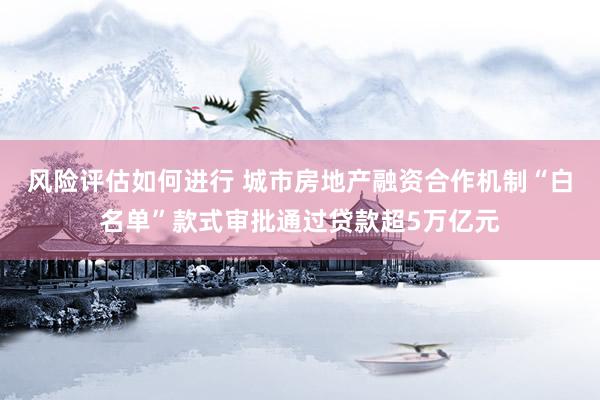 风险评估如何进行 城市房地产融资合作机制“白名单”款式审批通过贷款超5万亿元